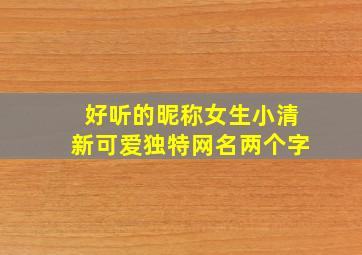 好听的昵称女生小清新可爱独特网名两个字